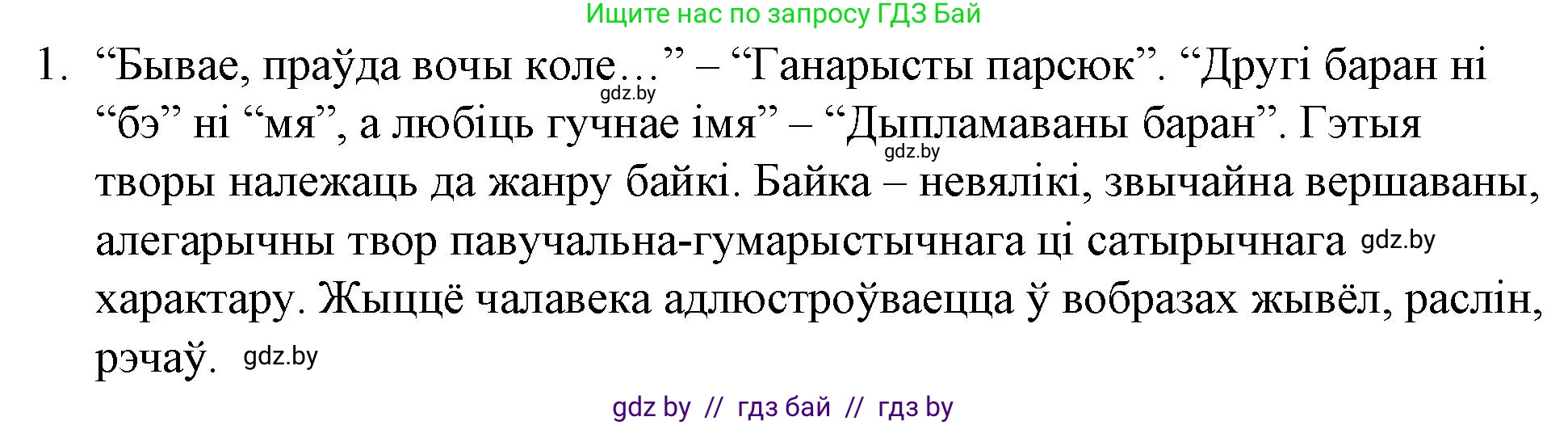 Ищите нас по запросу ГДЗ Бай

1. “Бывае, праўда вочы коле…” – “Ганарысты парсюк”. “Другі баран ні “бэ” ні “мя”, а любіць гучнае імя” – “Дыпламаваны баран”. Гэтыя творы належаць да жанру байкі. Байка – невялікі, звычайна вершаваны, алегарычны твор павучальна-гумарыстычнага ці сатырычнага характару. Жыццё чалавека адлюстроўваецца ў вобразах жывёл, раслін, рэчаў.

gdz.by
gdz.by
gdz.by
gdz.by

gdz by // гдз бай // гдз by